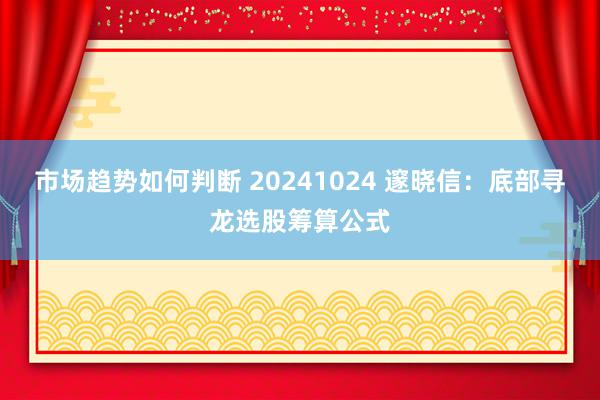 市场趋势如何判断 20241024 邃晓信：底部寻龙选股筹算公式